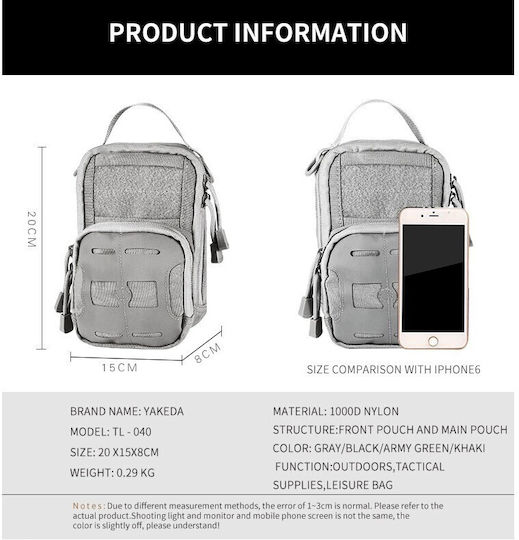 PRODUCT INFORMATION

20CM

15CM

8CM

SIZE COMPARISON WITH IPHONE6

BRAND NAME: YAKEDA

MODEL: TL - 040

SIZE: 20 X15X8CM

WEIGHT: 0.29 KG

MATERIAL: 1000D NYLON

STRUCTURE:FRONT POUCH AND MAIN POUCH

COLOR: GRAY/BLACK/ARMY GREEN/KHAKI

FUNCTION:OUTDOORS,TACTICAL SUPPLIES,LEISURE BAG

Notes: Due to different measurement methods, the error of 1~3cm is normal. Please refer to the actual product.Shooting light and monitor and mobile phone screen is not the same, the color is slightly off, please understand!